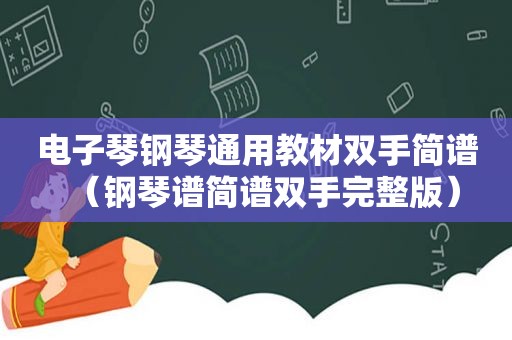 电子琴钢琴通用教材双手简谱（钢琴谱简谱双手完整版）

STAT